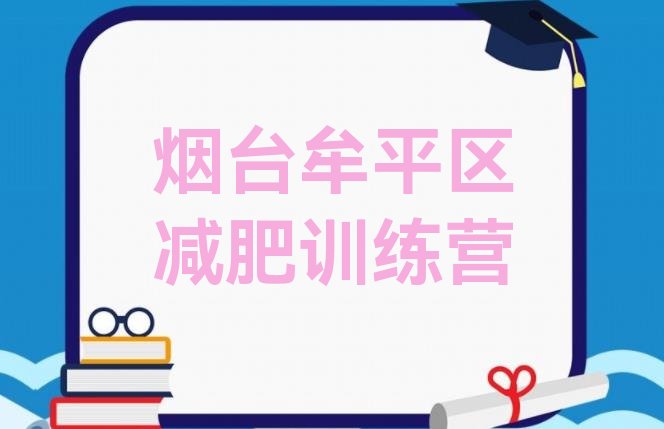 烟台牟平区
减肥训练营